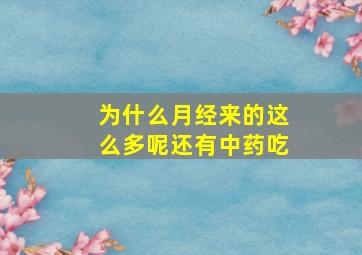 为什么月经来的这么多呢还有中药吃